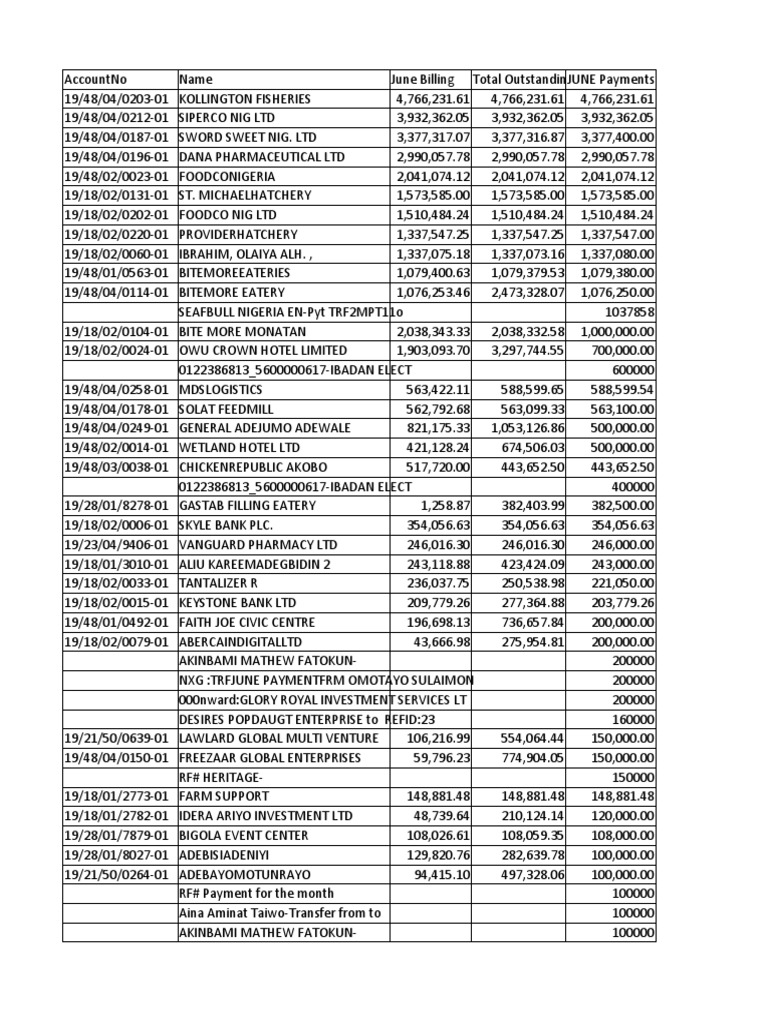 | AccountNo | Name | June Billing | Total Outstandin | JUNE Payments |
|---|---|---|---|---|
| 19/48/04/0203-01 | KOLLINGTON FISHERIES | 4,766,231.61 | 4,766,231.61 | 4,766,231.61 |
| 19/48/04/0212-01 | SIPERCO NIG LTD | 3,932,362.05 | 3,932,362.05 | 3,932,362.05 |
| 19/48/04/0187-01 | SWORD SWEET NIG. LTD | 3,377,317.07 | 3,377,316.87 | 3,377,400.00 |
| 19/48/04/0196-01 | DANA PHARMACEUTICAL LTD | 2,990,057.78 | 2,990,057.78 | 2,990,057.78 |
| 19/48/02/0023-01 | FOODCONIGERIA | 2,041,074.12 | 2,041,074.12 | 2,041,074.12 |
| 19/18/02/0131-01 | ST. MICHAELHATCHERY | 1,573,585.00 | 1,573,585.00 | 1,573,585.00 |
| 19/18/02/0202-01 | FOODCO NIG LTD | 1,510,484.24 | 1,510,484.24 | 1,510,484.24 |
| 19/18/02/0220-01 | PROVIDERHATCHERY | 1,337,547.25 | 1,337,547.25 | 1,337,547.00 |
| 19/18/02/0060-01 | IBRAHIM, OLAIYA ALH. , | 1,337,075.18 | 1,337,073.16 | 1,337,080.00 |
| 19/48/01/0563-01 | BITEMOREEATERIES | 1,079,400.63 | 1,079,379.53 | 1,079,380.00 |
| 19/48/04/0114-01 | BITEMORE EATERY | 1,076,253.46 | 2,473,328.07 | 1,076,250.00 |
| | SEAFBULL NIGERIA EN-Pyt TRF2MPT11o | | | 1037858 |
| 19/18/02/0104-01 | BITE MORE MONATAN | 2,038,343.33 | 2,038,332.58 | 1,000,000.00 |
| 19/18/02/0024-01 | OWU CROWN HOTEL LIMITED | 1,903,093.70 | 3,297,744.55 | 700,000.00 |
| | 0122386813_5600000617-IBADAN ELECT | | | 600000 |
| 19/48/04/0258-01 | MDSLOGISTICS | 563,422.11 | 588,599.65 | 588,599.54 |
| 19/48/04/0178-01 | SOLAT FEEDMILL | 562,792.68 | 563,099.33 | 563,100.00 |
| 19/48/04/0249-01 | GENERAL ADEJUMO ADEWALE | 821,175.33 | 1,053,126.86 | 500,000.00 |
| 19/48/02/0014-01 | WETLAND HOTEL LTD | 421,128.24 | 674,506.03 | 500,000.00 |
| 19/48/03/0038-01 | CHICKENREPUBLIC AKOBO | 517,720.00 | 443,652.50 | 443,652.50 |
| | 0122386813_5600000617-IBADAN ELECT | | | 400000 |
| 19/28/01/8278-01 | GASTAB FILLING EATERY | 1,258.87 | 382,403.99 | 382,500.00 |
| 19/18/02/0006-01 | SKYLE BANK PLC. | 354,056.63 | 354,056.63 | 354,056.63 |
| 19/23/04/9406-01 | VANGUARD PHARMACY LTD | 246,016.30 | 246,016.30 | 246,000.00 |
| 19/18/01/3010-01 | ALIU KAREEMADEGBIDIN 2 | 243,118.88 | 423,424.09 | 243,000.00 |
| 19/18/02/0033-01 | TANTALIZER R | 236,037.75 | 250,538.98 | 221,050.00 |
| 19/18/02/0015-01 | KEYSTONE BANK LTD | 209,779.26 | 277,364.88 | 203,779.26 |
| 19/48/01/0492-01 | FAITH JOE CIVIC CENTRE | 196,698.13 | 736,657.84 | 200,000.00 |
| 19/18/02/0079-01 | ABERCAINDIGITALLTD | 43,666.98 | 275,954.81 | 200,000.00 |
| | AKINBAMI MATHEW FATOKUN- | | | 200000 |
| | NXG :TRFJUNE PAYMENTFRM OMOTAYO SULAIMON | | | 200000 |
| | 000nward:GLORY ROYAL INVESTMENT SERVICES LT | | | 200000 |
| | DESIRES POPDAUGT ENTERPRISE to REFID:23 | | | 160000 |
| 19/21/50/0639-01 | LAWLARD GLOBAL MULTI VENTURE | 106,216.99 | 554,064.44 | 150,000.00 |
| 19/48/04/0150-01 | FREEZAAR GLOBAL ENTERPRISES | 59,796.23 | 774,904.05 | 150,000.00 |
| | RF# HERITAGE- | | | 150000 |
| 19/18/01/2773-01 | FARM SUPPORT | 148,881.48 | 148,881.48 | 148,881.48 |
| 19/18/01/2782-01 | IDERA ARIYO INVESTMENT LTD | 48,739.64 | 210,124.14 | 120,000.00 |
| 19/28/01/7879-01 | BIGOLA EVENT CENTER | 108,026.61 | 108,059.35 | 108,000.00 |
| 19/28/01/8027-01 | ADEBISIADENIYI | 129,820.76 | 282,639.78 | 100,000.00 |
| 19/21/50/0264-01 | ADEBAYOMOTUNRAYO | 94,415.10 | 497,328.06 | 100,000.00 |
| | RF# Payment for the month | | | 100000 |
| | Aina Aminat Taiwo-Transfer from to | | | 100000 |
| | AKINBAMI MATHEW FATOKUN- | | | 100000 |